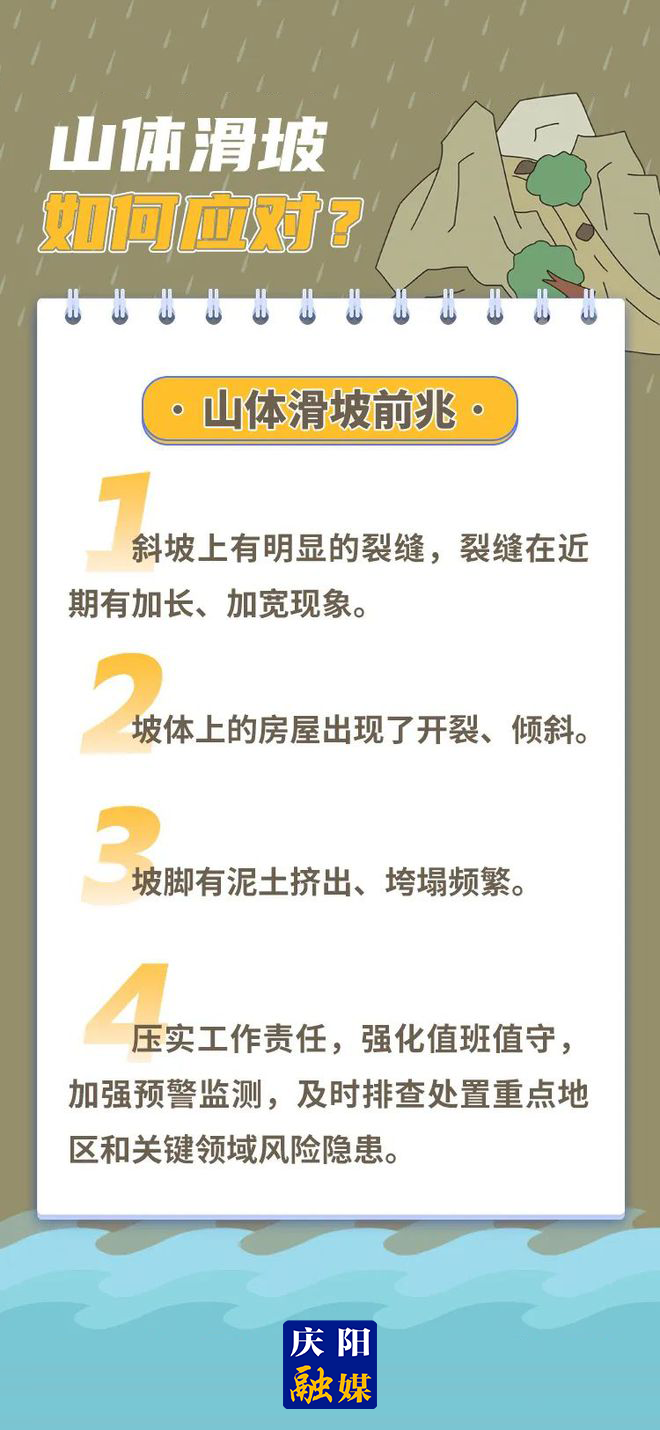 山体滑坡
如何应对？

· 山体滑坡前兆 ·

1
斜坡上有明显的裂缝，裂缝在近期有加长、加宽现象。

2
坡体上的房屋出现了开裂、倾斜。

3
坡脚有泥土挤出、垮塌频繁。

4
压实工作责任，强化值班值守，加强预警监测，及时排查处置重点地区和关键领域风险隐患。

庆阳
融媒